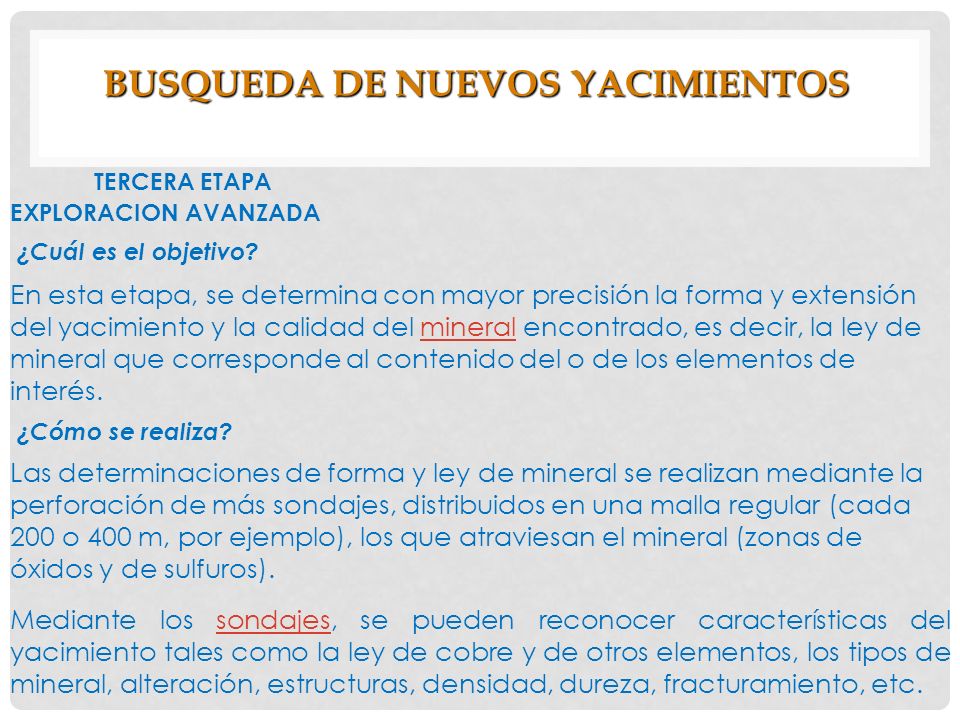 BUSQUEDA DE NUEVOS YACIMIENTOS

TERCERA ETAPA
EXPLORACION AVANZADA

¿Cuál es el objetivo?

En esta etapa, se determina con mayor precisión la forma y extensión del yacimiento y la calidad del mineral encontrado, es decir, la ley de mineral que corresponde al contenido del o de los elementos de interés.

¿Cómo se realiza?

Las determinaciones de forma y ley de mineral se realizan mediante la perforación de más sondajes, distribuidos en una malla regular (cada 200 o 400 m, por ejemplo), los que atraviesan el mineral (zonas de óxidos y de sulfuros).

Mediante los sondajes, se pueden reconocer características del yacimiento tales como la ley de cobre y de otros elementos, los tipos de mineral, alteración, estructuras, densidad, dureza, fracturamiento, etc.